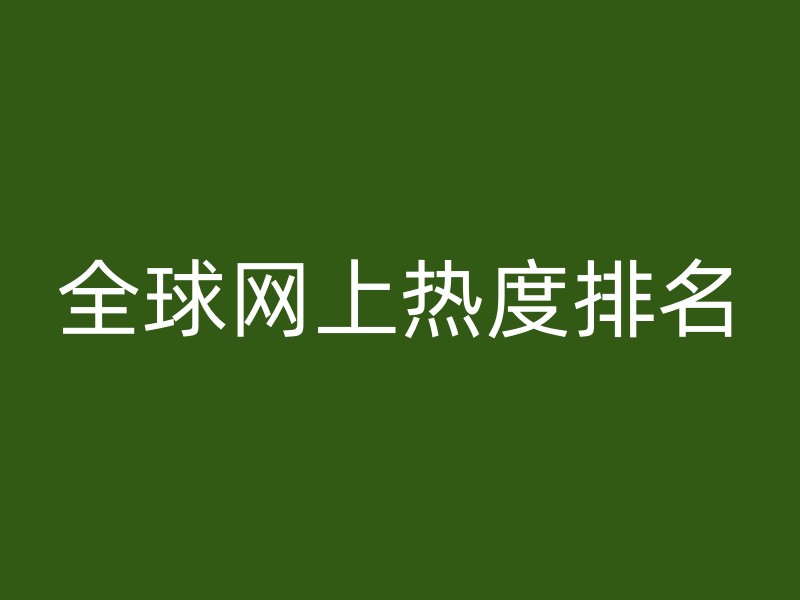 全球网上热度排名